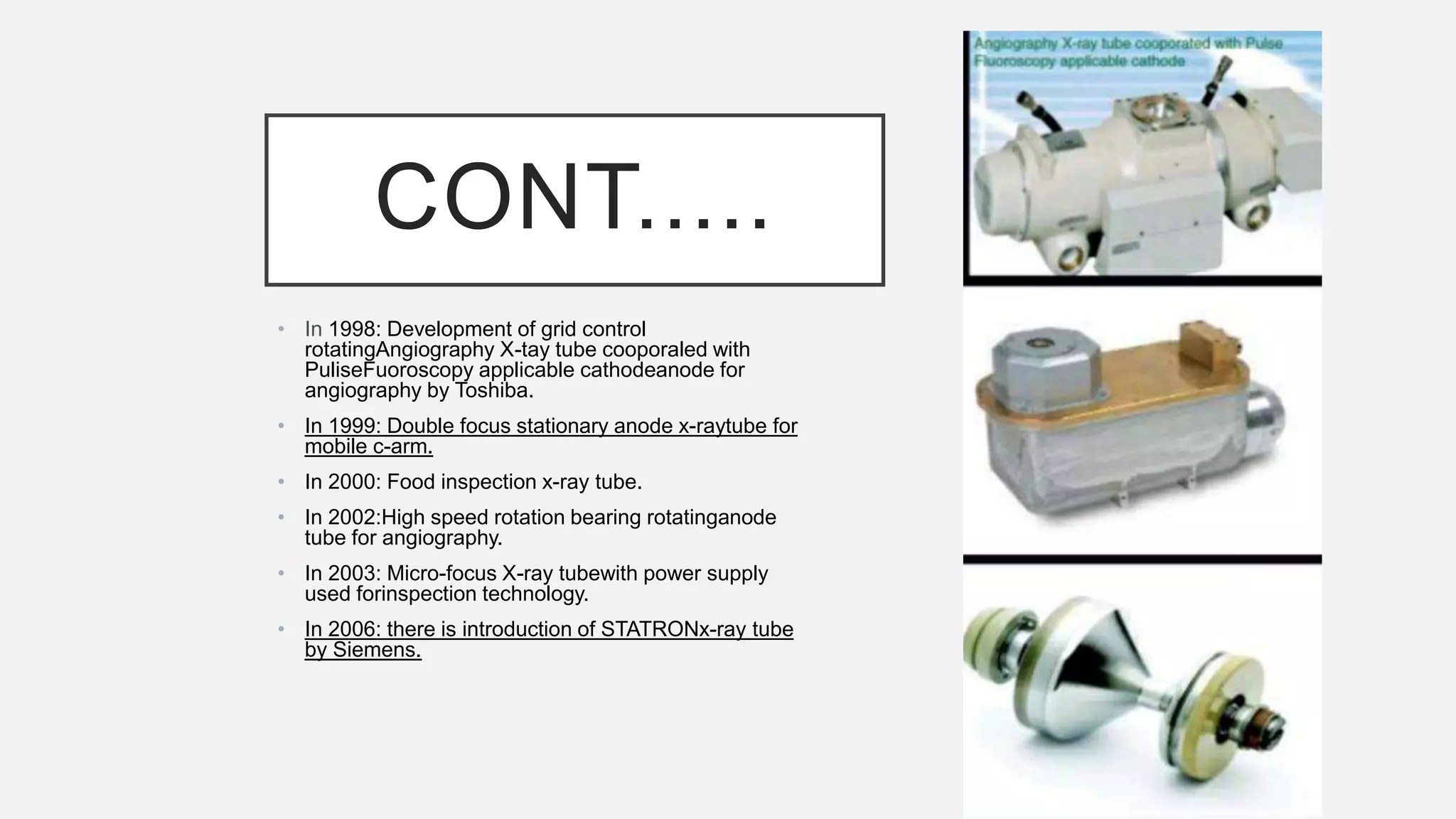 CONT.....

• In 1998: Development of grid control rotatingAngiography X-tay tube cooporaled with PuliseFuoroscopy applicable cathodeanode for angiography by Toshiba.

• In 1999: Double focus stationary anode x-raytube for mobile c-arm.

• In 2000: Food inspection x-ray tube.

• In 2002:High speed rotation bearing rotatinganode tube for angiography.

• In 2003: Micro-focus X-ray tubewith power supply used forinspection technology.

• In 2006: there is introduction of STATRONx-ray tube by Siemens.

Angiography X-ray tube cooporated with Pulse Fluoroscopy applicable cathode